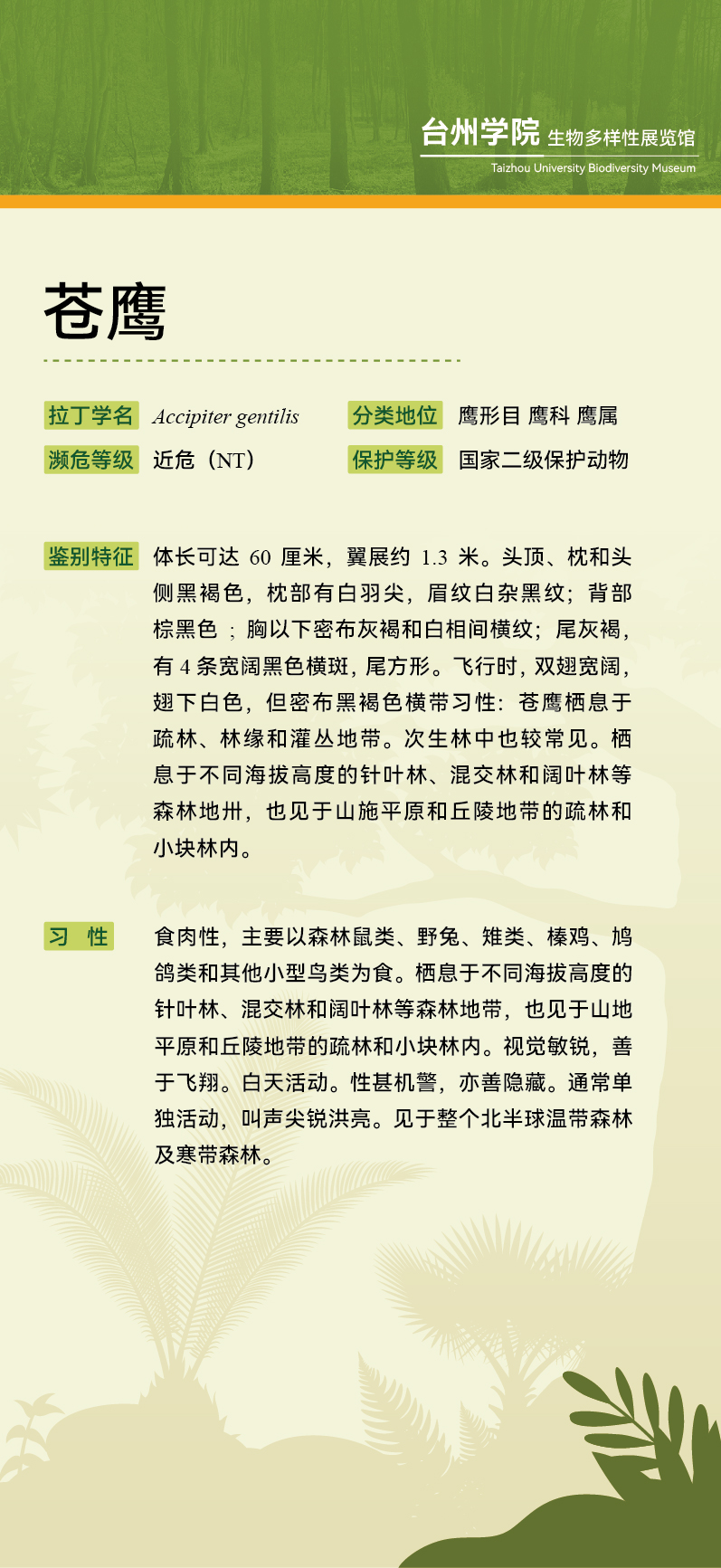 台州学院 生物多样性展览馆
Taizhou University Biodiversity Museum

苍鹰

拉丁学名 Accipiter gentilis
分类地位 鹰形目 鹰科 鹰属
濒危等级 近危（NT）
保护等级 国家二级保护动物

鉴别特征 体长可达 60 厘米，翼展约 1.3 米。头顶、枕和头侧黑褐色，枕部有白羽尖，眉纹白杂黑纹；背部棕黑色；胸以下密布灰褐和白相间横纹；尾灰褐，有 4 条宽阔黑色横斑，尾方形。飞行时，双翅宽阔，翅下白色，但密布黑褐色横带习性：苍鹰栖息于疏林、林缘和灌丛地带。次生林中也较常见。栖息于不同海拔高度的针叶林、混交林和阔叶林等森林地卅，也见于山施平原和丘陵地带的疏林和小块林内。

习 性 食肉性，主要以森林鼠类、野兔、雉类、榛鸡、鸠鸽类和其他小型鸟类为食。栖息于不同海拔高度的针叶林、混交林和阔叶林等森林地带，也见于山地平原和丘陵地带的疏林和小块林内。视觉敏锐，善于飞翔。白天活动。性甚机警，亦善隐藏。通常单独活动，叫声尖锐洪亮。见于整个北半球温带森林及寒带森林。